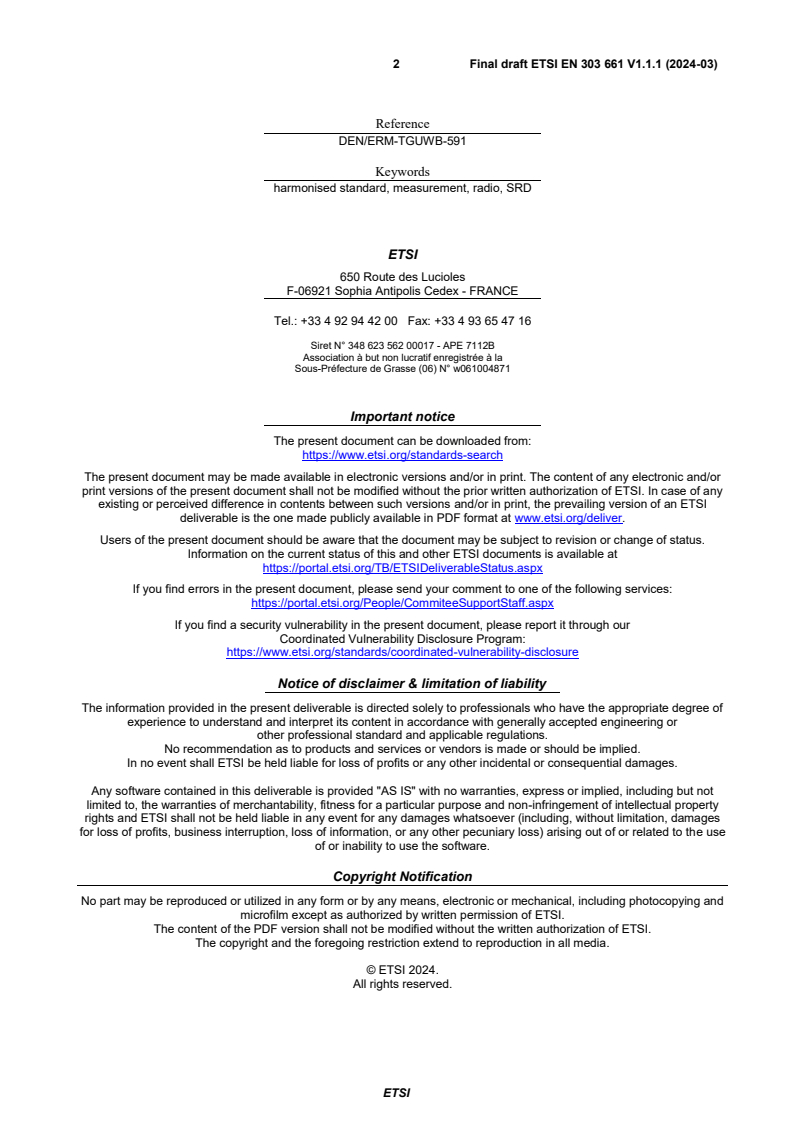 2 Final draft ETSI EN 303 661 V1.1.1 (2024-03)

Reference
DEN/ERM-TGUWB-591

Keywords
harmonised standard, measurement, radio, SRD

ETSI

650 Route des Lucioles
F-06921 Sophia Antipolis Cedex - FRANCE

Tel.: +33 4 92 94 42 00 Fax: +33 4 93 65 47 16

Siret N° 348 623 562 00017 - APE 7112B
Association à but non lucratif enregistrée à la
Sous-Préfecture de Grasse (06) N° w061004871

Important notice

The present document can be downloaded from:
https://www.etsi.org/standards-search

The present document may be made available in electronic versions and/or in print. The content of any electronic and/or print versions of the present document shall not be modified without the prior written authorization of ETSI. In case of any existing or perceived difference in contents between such versions and/or in print, the prevailing version of an ETSI deliverable is the one made publicly available in PDF format at www.etsi.org/deliver.

Users of the present document should be aware that the document may be subject to revision or change of status. Information on the current status of this and other ETSI documents is available at https://portal.etsi.org/TB/ETSIDeliverableStatus.aspx

If you find errors in the present document, please send your comment to one of the following services:
https://portal.etsi.org/People/CommiteeSupportStaff.aspx

If you find a security vulnerability in the present document, please report it through our Coordinated Vulnerability Disclosure Program:
https://www.etsi.org/standards/coordinated-vulnerability-disclosure

Notice of disclaimer & limitation of liability

The information provided in the present deliverable is directed solely to professionals who have the appropriate degree of experience to understand and interpret its content in accordance with generally accepted engineering or other professional standard and applicable regulations.
No recommendation as to products and services or vendors is made or should be implied.
In no event shall ETSI be held liable for loss of profits or any other incidental or consequential damages.

Any software contained in this deliverable is provided "AS IS" with no warranties, express or implied, including but not limited to, the warranties of merchantability, fitness for a particular purpose and non-infringement of intellectual property rights and ETSI shall not be held liable in any event for any damages whatsoever (including, without limitation, damages for loss of profits, business interruption, loss of information, or any other pecuniary loss) arising out of or related to the use of or inability to use the software.

Copyright Notification

No part may be reproduced or utilized in any form or by any means, electronic or mechanical, including photocopying and microfilm except as authorized by written permission of ETSI.
The content of the PDF version shall not be modified without the written authorization of ETSI.
The copyright and the foregoing restriction extend to reproduction in all media.

© ETSI 2024.
All rights reserved.

ETSI